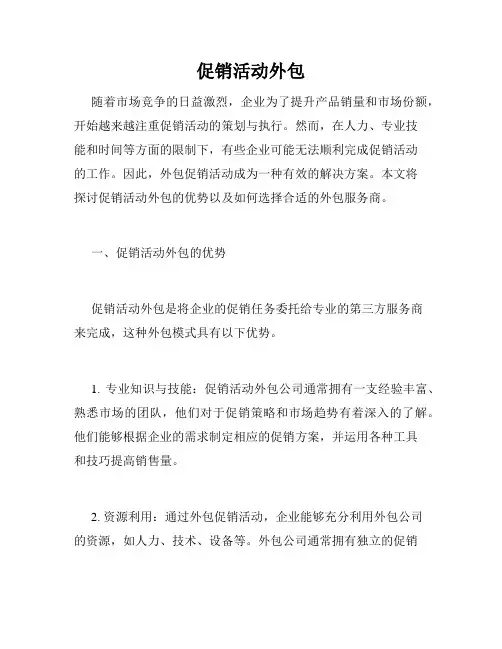 促销活动外包

随着市场竞争的日益激烈，企业为了提升产品销量和市场份额，开始越来越注重促销活动的策划与执行。然而，在人力、专业技能和时间等方面的限制下，有些企业可能无法顺利完成促销活动的工作。因此，外包促销活动成为一种有效的解决方案。本文将探讨促销活动外包的优势以及如何选择合适的外包服务商。

一、促销活动外包的优势

促销活动外包是将企业的促销任务委托给专业的第三方服务商来完成，这种外包模式具有以下优势。

1. 专业知识与技能：促销活动外包公司通常拥有一支经验丰富、熟悉市场的团队，他们对于促销策略和市场趋势有着深入的了解。他们能够根据企业的需求制定相应的促销方案，并运用各种工具和技巧提高销售量。

2. 资源利用：通过外包促销活动，企业能够充分利用外包公司的资源，如人力、技术、设备等。外包公司通常拥有独立的促销